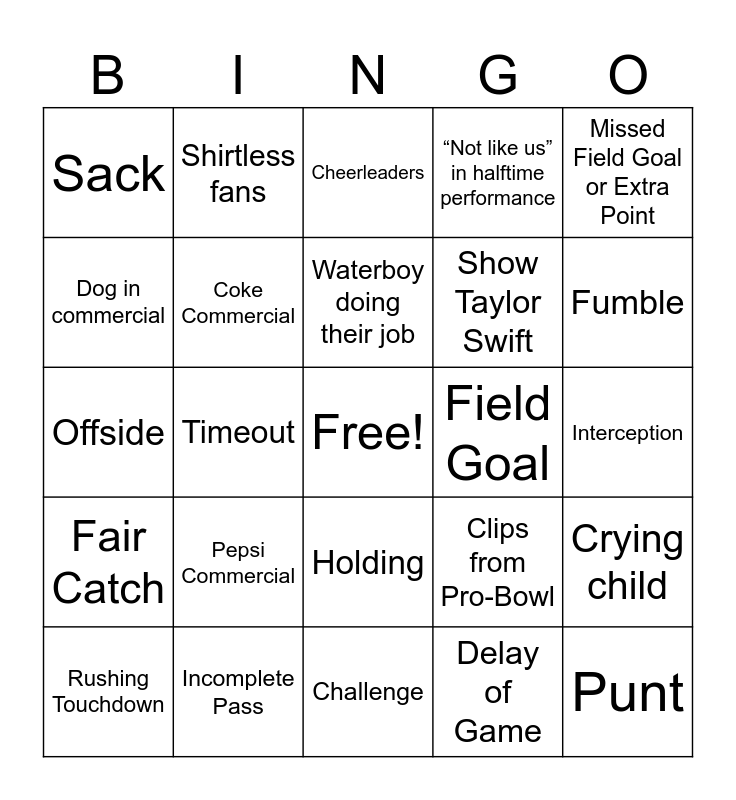 | B | I | N | G | O |
|---|---|---|---|---|
| Sack | Shirtless fans | Cheerleaders | “Not like us” in halftime performance | Missed Field Goal or Extra Point |
| Dog in commercial | Coke Commercial | Waterboy doing their job | Show Taylor Swift | Fumble |
| Offside | Timeout | Free! | Field Goal | Interception |
| Fair Catch | Pepsi Commercial | Holding | Clips from Pro-Bowl | Crying child |
| Rushing Touchdown | Incomplete Pass | Challenge | Delay of Game | Punt |